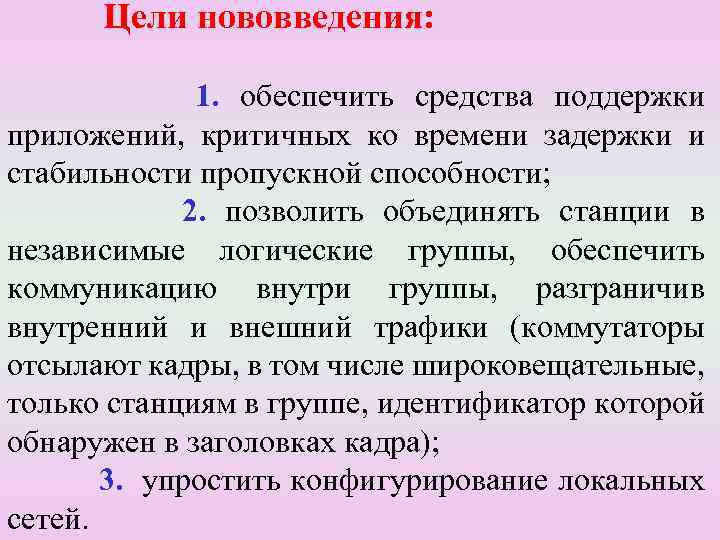 Цели нововведения:

1. обеспечить средства поддержки приложений, критичных ко времени задержки и стабильности пропускной способности;

2. позволить объединять станции в независимые логические группы, обеспечить коммуникацию внутри группы, разграничив внутренний и внешний трафики (коммутаторы отсылают кадры, в том числе широковещательные, только станциям в группе, идентификатор которой обнаружен в заголовках кадра);

3. упростить конфигурирование локальных сетей.